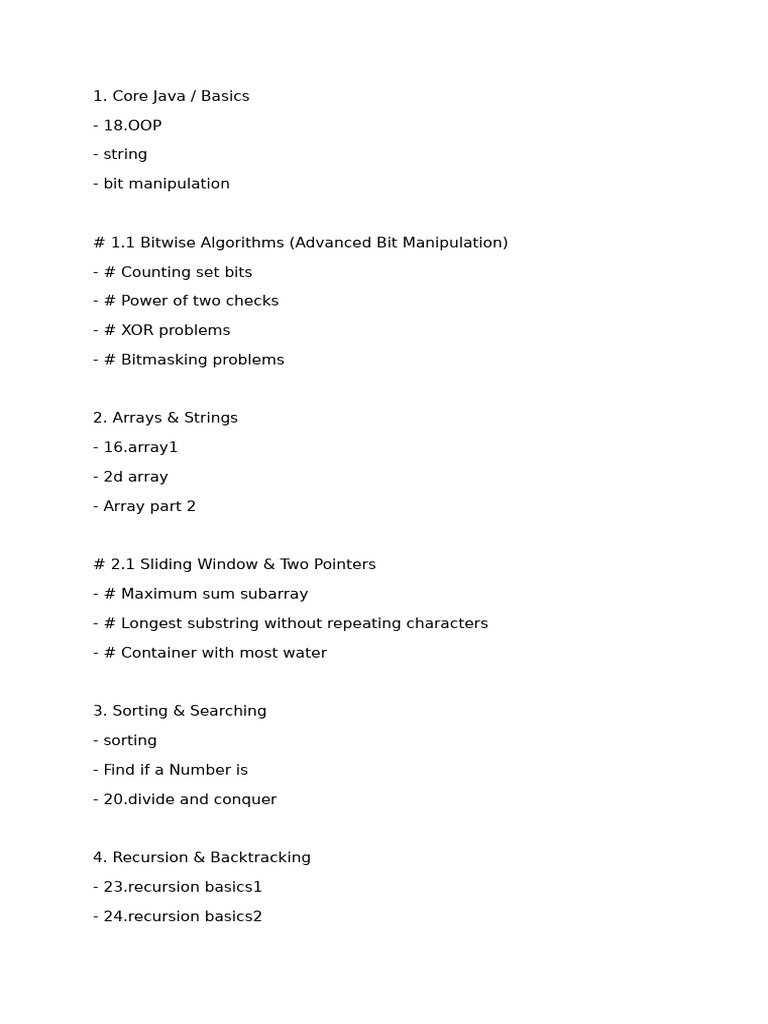 1. Core Java / Basics
- 18.OOP
- string
- bit manipulation

# 1.1 Bitwise Algorithms (Advanced Bit Manipulation)
- # Counting set bits
- # Power of two checks
- # XOR problems
- # Bitmasking problems

2. Arrays & Strings
- 16.array1
- 2d array
- Array part 2

# 2.1 Sliding Window & Two Pointers
- # Maximum sum subarray
- # Longest substring without repeating characters
- # Container with most water

3. Sorting & Searching
- sorting
- Find if a Number is
- 20.divide and conquer

4. Recursion & Backtracking
- 23.recursion basics1
- 24.recursion basics2